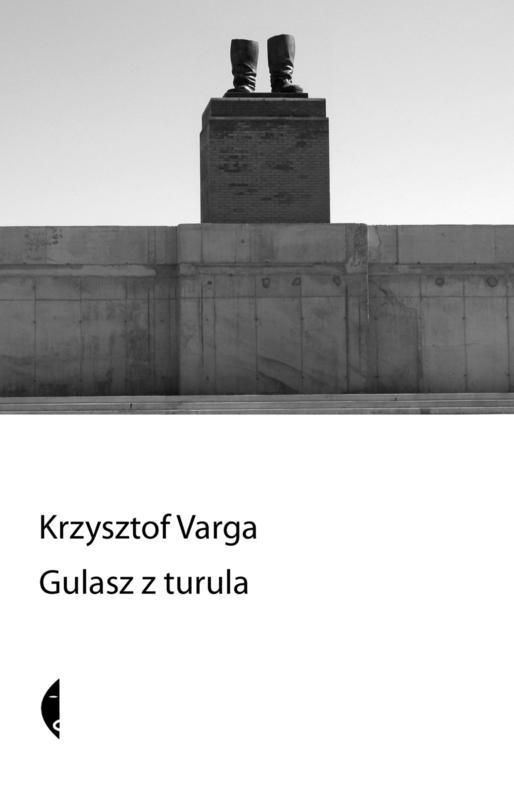 Krzysztof Varga

Gulasz z turula